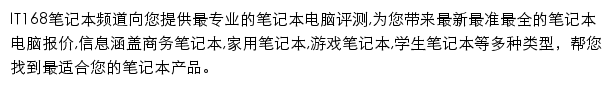 IT168笔记本频道向您提供最专业的笔记本电脑评测,为您带来最新最准最全的笔记本电脑报价,信息涵盖商务笔记本,家用笔记本,游戏笔记本,学生笔记本等多种类型，帮您找到最适合您的笔记本产品。